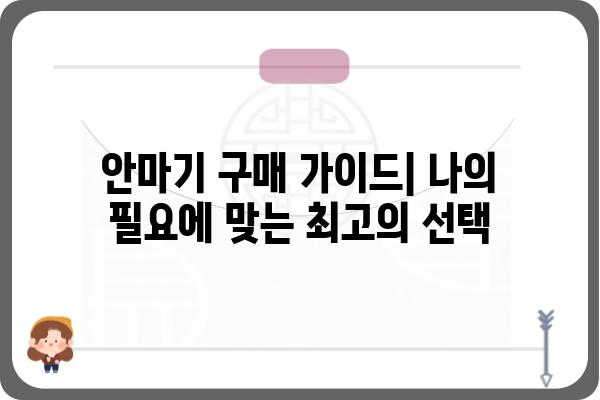 안마기 구매 가이드| 나의 필요에 맞는 최고의 선택